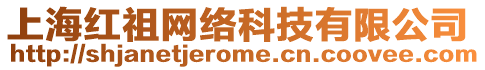 上海红祖网络科技有限公司
http://shjanetjerome.cn.coovee.com